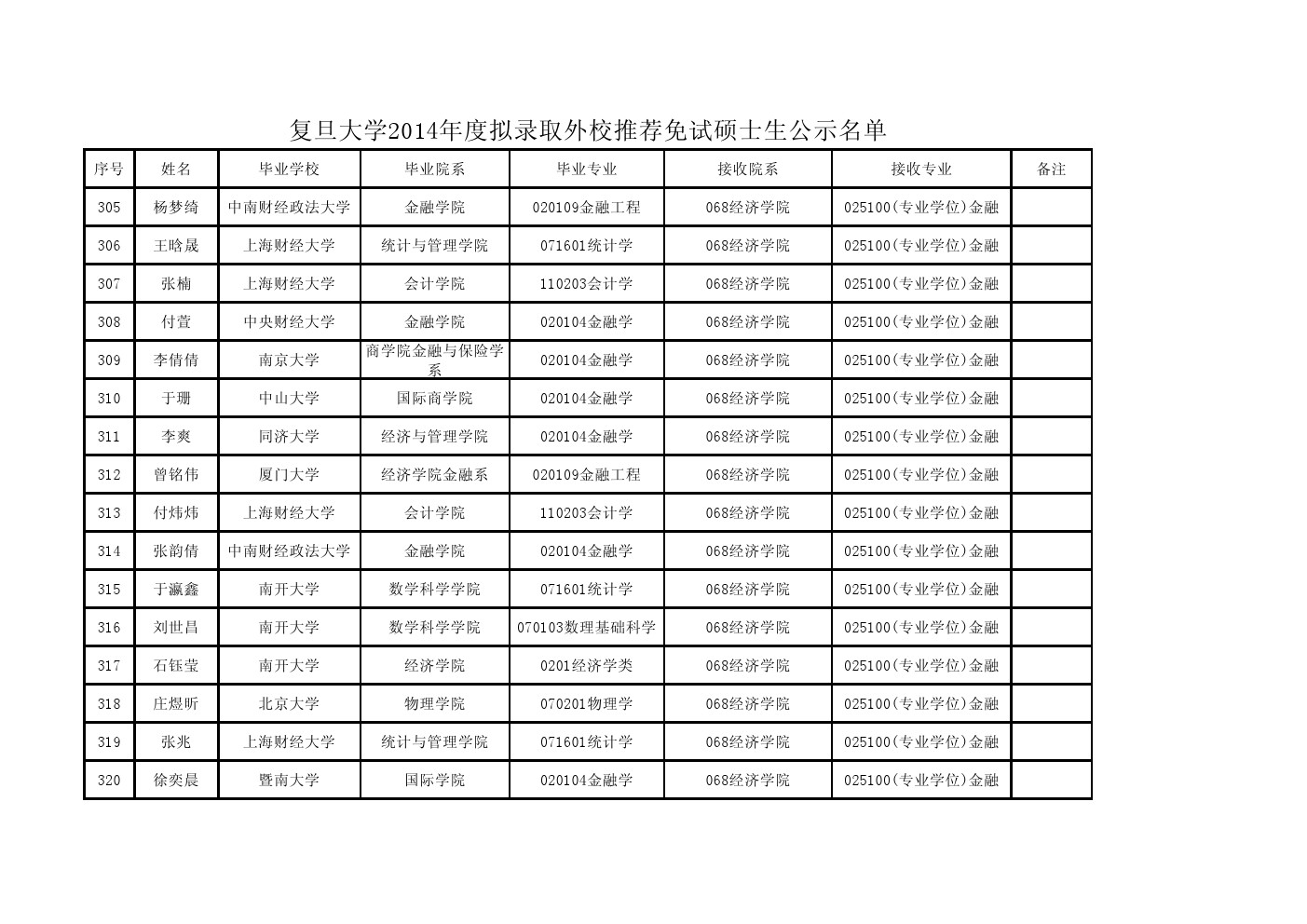 复旦大学2014年度拟录取外校推荐免试硕士生公示名单

| 序号 | 姓名 | 毕业学校 | 毕业院系 | 毕业专业 | 接收院系 | 接收专业 | 备注 |
|---|---|---|---|---|---|---|---|
| 305 | 杨梦绮 | 中南财经政法大学 | 金融学院 | 020109金融工程 | 068经济学院 | 025100(专业学位)金融 | |
| 306 | 王晗晟 | 上海财经大学 | 统计与管理学院 | 071601统计学 | 068经济学院 | 025100(专业学位)金融 | |
| 307 | 张楠 | 上海财经大学 | 会计学院 | 110203会计学 | 068经济学院 | 025100(专业学位)金融 | |
| 308 | 付萱 | 中央财经大学 | 金融学院 | 020104金融学 | 068经济学院 | 025100(专业学位)金融 | |
| 309 | 李倩倩 | 南京大学 | 商学院金融与保险学系 | 020104金融学 | 068经济学院 | 025100(专业学位)金融 | |
| 310 | 于珊 | 中山大学 | 国际商学院 | 020104金融学 | 068经济学院 | 025100(专业学位)金融 | |
| 311 | 李爽 | 同济大学 | 经济与管理学院 | 020104金融学 | 068经济学院 | 025100(专业学位)金融 | |
| 312 | 曾铭伟 | 厦门大学 | 经济学院金融系 | 020109金融工程 | 068经济学院 | 025100(专业学位)金融 | |
| 313 | 付炜炜 | 上海财经大学 | 会计学院 | 110203会计学 | 068经济学院 | 025100(专业学位)金融 | |
| 314 | 张韵倩 | 中南财经政法大学 | 金融学院 | 020104金融学 | 068经济学院 | 025100(专业学位)金融 | |
| 315 | 于瀛鑫 | 南开大学 | 数学科学学院 | 071601统计学 | 068经济学院 | 025100(专业学位)金融 | |
| 316 | 刘世昌 | 南开大学 | 数学科学学院 | 070103数理基础科学 | 068经济学院 | 025100(专业学位)金融 | |
| 317 | 石钰莹 | 南开大学 | 经济学院 | 0201经济学类 | 068经济学院 | 025100(专业学位)金融 | |
| 318 | 庄煜昕 | 北京大学 | 物理学院 | 070201物理学 | 068经济学院 | 025100(专业学位)金融 | |
| 319 | 张兆 | 上海财经大学 | 统计与管理学院 | 071601统计学 | 068经济学院 | 025100(专业学位)金融 | |
| 320 | 徐奕晨 | 暨南大学 | 国际学院 | 020104金融学 | 068经济学院 | 025100(专业学位)金融 | |